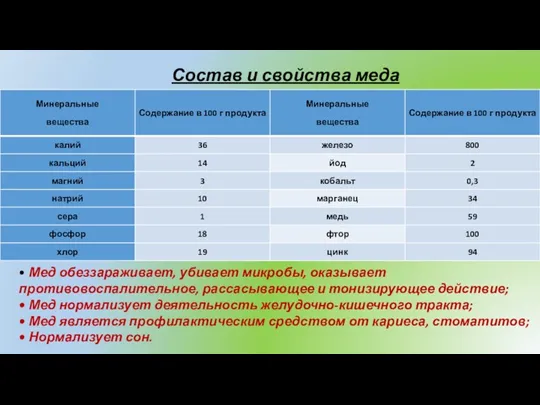 Состав и свойства меда

| Минеральные вещества | Содержание в 100 г продукта | Минеральные вещества | Содержание в 100 г продукта |
|---|---|---|---|
| калий | 36 | железо | 800 |
| кальций | 14 | йод | 2 |
| магний | 3 | кобальт | 0,3 |
| натрий | 10 | марганец | 34 |
| сера | 1 | медь | 59 |
| фосфор | 18 | фтор | 100 |
| хлор | 19 | цинк | 94 |

• Мед обеззараживает, убивает микробы, оказывает противовоспалительное, рассасывающее и тонизирующее действие;
• Мед нормализует деятельность желудочно-кишечного тракта;
• Мед является профилактическим средством от кариеса, стоматитов;
• Нормализует сон.